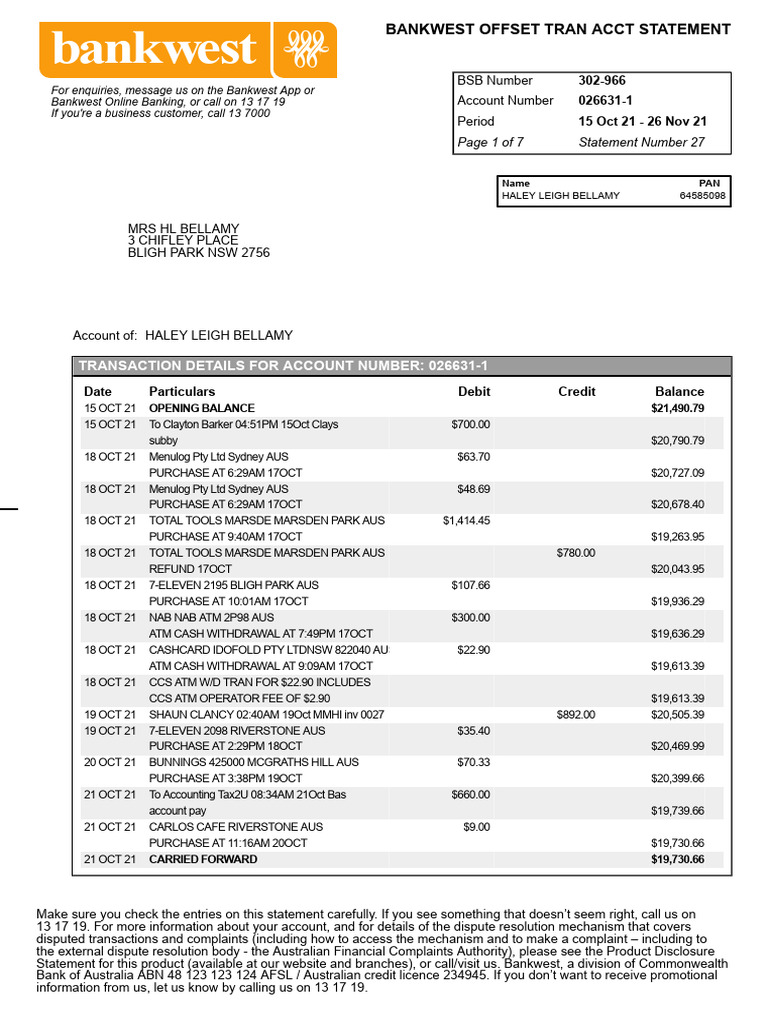 bankwest

BANKWEST OFFSET TRAN ACCT STATEMENT

For enquiries, message us on the Bankwest App or Bankwest Online Banking, or call on 13 17 19
If you're a business customer, call 13 7000

| BSB Number | 302-966 |
|---|---|
| Account Number | 026631-1 |
| Period | 15 Oct 21 - 26 Nov 21 |
| Page 1 of 7 | Statement Number 27 |

| Name | PAN |
|---|---|
| HALEY LEIGH BELLAMY | 64585098 |

MRS HL BELLAMY
3 CHIFLEY PLACE
BLIGH PARK NSW 2756

Account of: HALEY LEIGH BELLAMY

TRANSACTION DETAILS FOR ACCOUNT NUMBER: 026631-1

| Date | Particulars | Debit | Credit | Balance |
|---|---|---|---|---|
| 15 OCT 21 | OPENING BALANCE | | | $21,490.79 |
| 15 OCT 21 | To Clayton Barker 04:51PM 15Oct Clays subby | $700.00 | | $20,790.79 |
| 18 OCT 21 | Menulog Pty Ltd Sydney AUS PURCHASE AT 6:29AM 17OCT | $63.70 | | $20,727.09 |
| 18 OCT 21 | Menulog Pty Ltd Sydney AUS PURCHASE AT 6:29AM 17OCT | $48.69 | | $20,678.40 |
| 18 OCT 21 | TOTAL TOOLS MARSDE MARSDEN PARK AUS PURCHASE AT 9:40AM 17OCT | $1,414.45 | | $19,263.95 |
| 18 OCT 21 | TOTAL TOOLS MARSDE MARSDEN PARK AUS REFUND 17OCT | | $780.00 | $20,043.95 |
| 18 OCT 21 | 7-ELEVEN 2195 BLIGH PARK AUS PURCHASE AT 10:01AM 17OCT | $107.66 | | $19,936.29 |
| 18 OCT 21 | NAB NAB ATM 2P98 AUS ATM CASH WITHDRAWAL AT 7:49PM 17OCT | $300.00 | | $19,636.29 |
| 18 OCT 21 | CASHCARD IDOFOLD PTY LTDNSW 822040 AU ATM CASH WITHDRAWAL AT 9:09AM 17OCT | $22.90 | | $19,613.39 |
| 18 OCT 21 | CCS ATM W/D TRAN FOR $22.90 INCLUDES CCS ATM OPERATOR FEE OF $2.90 | | | $19,613.39 |
| 19 OCT 21 | SHAUN CLANCY 02:40AM 19Oct MMHI inv 0027 | | $892.00 | $20,505.39 |
| 19 OCT 21 | 7-ELEVEN 2098 RIVERSTONE AUS PURCHASE AT 2:29PM 18OCT | $35.40 | | $20,469.99 |
| 20 OCT 21 | BUNNINGS 425000 MCGRATHS HILL AUS PURCHASE AT 3:38PM 19OCT | $70.33 | | $20,399.66 |
| 21 OCT 21 | To Accounting Tax2U 08:34AM 21Oct Bas account pay | $660.00 | | $19,739.66 |
| 21 OCT 21 | CARLOS CAFE RIVERSTONE AUS PURCHASE AT 11:16AM 20OCT | $9.00 | | $19,730.66 |
| 21 OCT 21 | CARRIED FORWARD | | | $19,730.66 |

Make sure you check the entries on this statement carefully. If you see something that doesn't seem right, call us on 13 17 19. For more information about your account, and for details of the dispute resolution mechanism that covers disputed transactions and complaints (including how to access the mechanism and to make a complaint – including to the external dispute resolution body - the Australian Financial Complaints Authority), please see the Product Disclosure Statement for this product (available at our website and branches), or call/visit us. Bankwest, a division of Commonwealth Bank of Australia ABN 48 123 123 124 AFSL / Australian credit licence 234945. If you don't want to receive promotional information from us, let us know by calling us on 13 17 19.